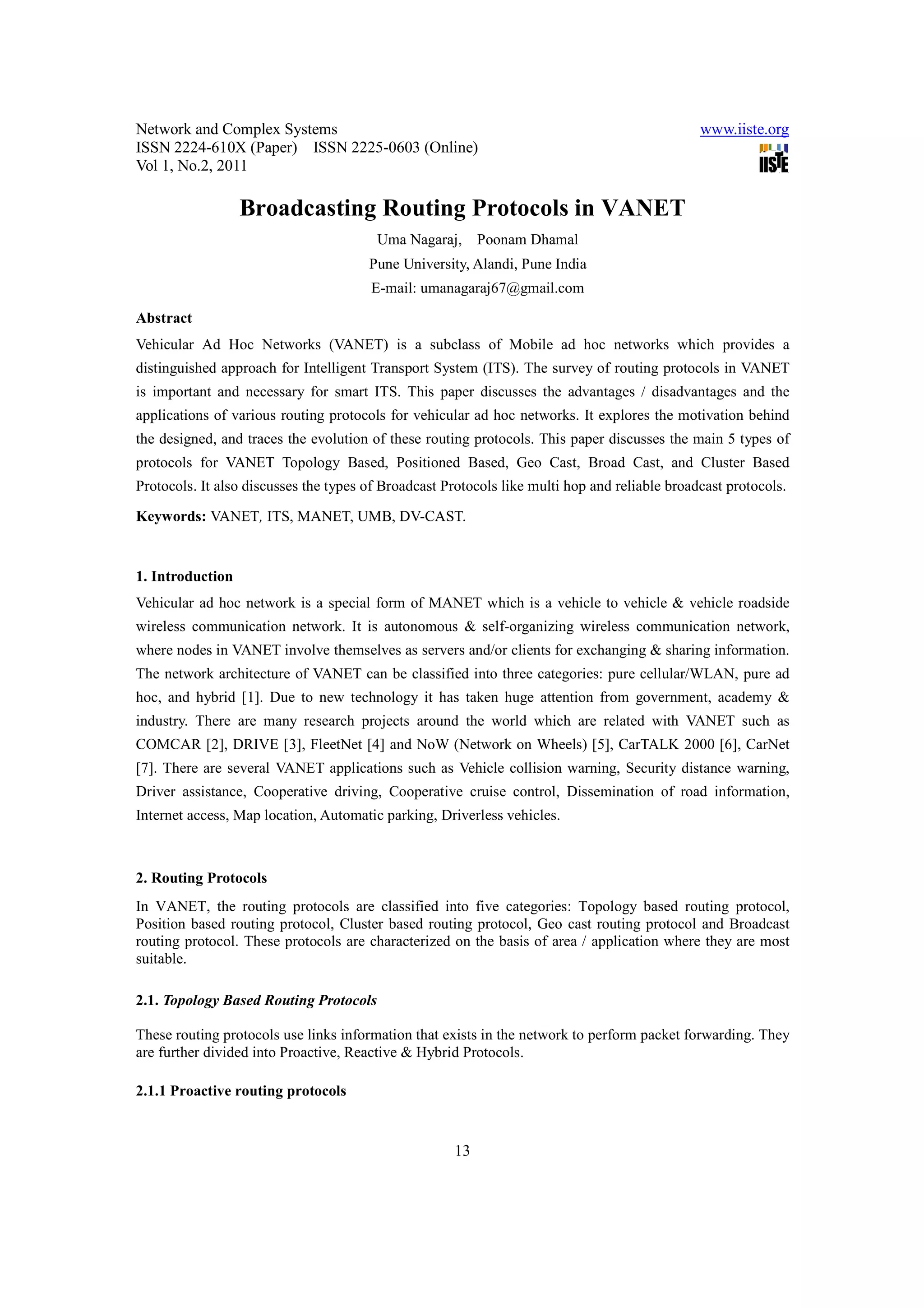 Network and Complex Systems
ISSN 2224-610X (Paper) ISSN 2225-0603 (Online)
Vol 1, No.2, 2011

www.iiste.org
IISTE

Broadcasting Routing Protocols in VANET

Uma Nagaraj, Poonam Dhamal
Pune University, Alandi, Pune India
E-mail: umanagaraj67@gmail.com

Abstract

Vehicular Ad Hoc Networks (VANET) is a subclass of Mobile ad hoc networks which provides a distinguished approach for Intelligent Transport System (ITS). The survey of routing protocols in VANET is important and necessary for smart ITS. This paper discusses the advantages / disadvantages and the applications of various routing protocols for vehicular ad hoc networks. It explores the motivation behind the designed, and traces the evolution of these routing protocols. This paper discusses the main 5 types of protocols for VANET Topology Based, Positioned Based, Geo Cast, Broad Cast, and Cluster Based Protocols. It also discusses the types of Broadcast Protocols like multi hop and reliable broadcast protocols.

Keywords: VANET, ITS, MANET, UMB, DV-CAST.

1. Introduction

Vehicular ad hoc network is a special form of MANET which is a vehicle to vehicle & vehicle roadside wireless communication network. It is autonomous & self-organizing wireless communication network, where nodes in VANET involve themselves as servers and/or clients for exchanging & sharing information. The network architecture of VANET can be classified into three categories: pure cellular/WLAN, pure ad hoc, and hybrid [1]. Due to new technology it has taken huge attention from government, academy & industry. There are many research projects around the world which are related with VANET such as COMCAR [2], DRIVE [3], FleetNet [4] and NoW (Network on Wheels) [5], CarTALK 2000 [6], CarNet [7]. There are several VANET applications such as Vehicle collision warning, Security distance warning, Driver assistance, Cooperative driving, Cooperative cruise control, Dissemination of road information, Internet access, Map location, Automatic parking, Driverless vehicles.

2. Routing Protocols

In VANET, the routing protocols are classified into five categories: Topology based routing protocol, Position based routing protocol, Cluster based routing protocol, Geo cast routing protocol and Broadcast routing protocol. These protocols are characterized on the basis of area / application where they are most suitable.

2.1. Topology Based Routing Protocols

These routing protocols use links information that exists in the network to perform packet forwarding. They are further divided into Proactive, Reactive & Hybrid Protocols.

2.1.1 Proactive routing protocols

13